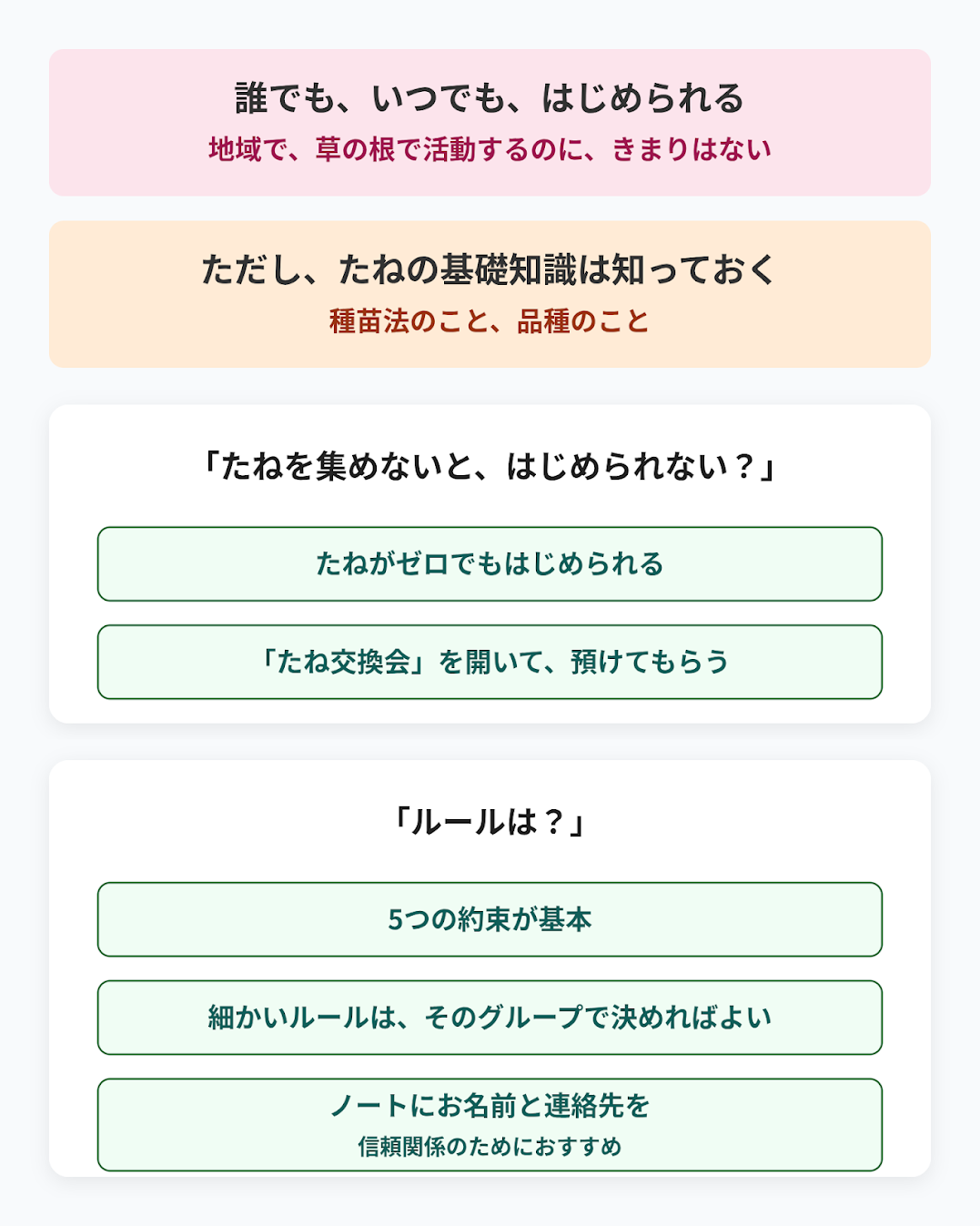 誰でも、いつでも、はじめられる
地域で、草の根で活動するのに、きまりはない

ただし、たねの基礎知識は知っておく
種苗法のこと、品種のこと

「たねを集めないと、はじめられない？」

たねがゼロでもはじめられる

「たね交換会」を開いて、預けてもらう

「ルールは？」

5つの約束が基本

細かいルールは、そのグループで決めればよい

ノートにお名前と連絡先を
信頼関係のためにおすすめ